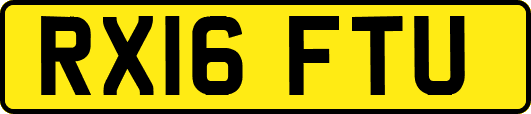 RX16 FTU